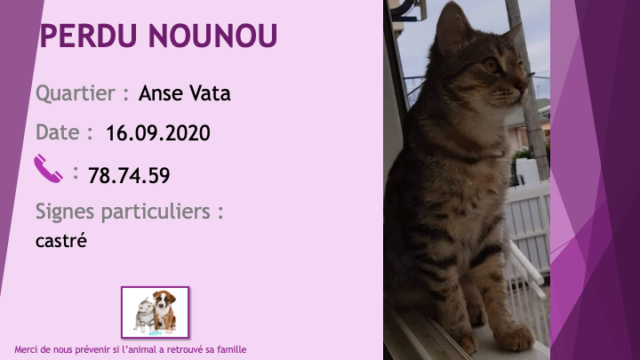 PERDU NOUNOU

Quartier : Anse Vata

Date : 16.09.2020

: 78.74.59

Signes particuliers :

castré

Merci de nous prévenir si l'animal a retrouvé sa famille